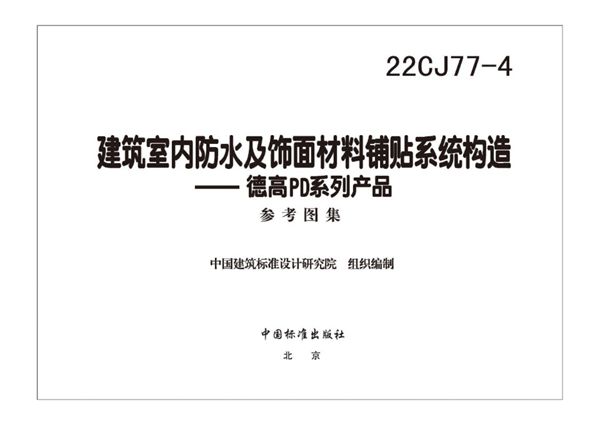 22CJ77-4

建筑室内防水及饰面材料铺贴系统构造
—— 德高PD系列产品

参考图集

中国建筑标准设计研究院　组织编制

中国标准出版社
北　京